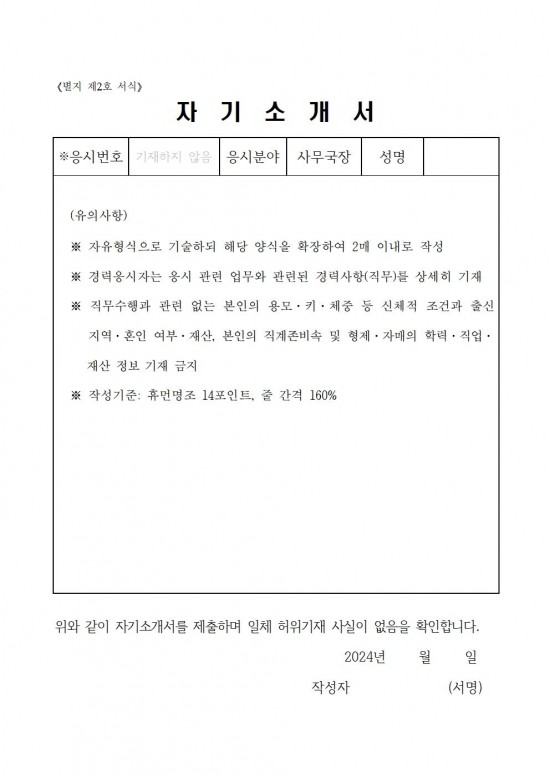 《별지 제2호 서식》

자 기 소 개 서

| ※응시번호 | 기재하지 않음 | 응시분야 | 사무국장 | 성명 | |
|---|---|---|---|---|---|

(유의사항)

※ 자유형식으로 기술하되 해당 양식을 확장하여 2매 이내로 작성

※ 경력응시자는 응시 관련 업무와 관련된 경력사항(직무)를 상세히 기재

※ 직무수행과 관련 없는 본인의 용모·키·체중 등 신체적 조건과 출신 지역·혼인 여부·재산, 본인의 직계존비속 및 형제·자매의 학력·직업·재산 정보 기재 금지

※ 작성기준: 휴먼명조 14포인트, 줄 간격 160%

위와 같이 자기소개서를 제출하며 일체 허위기재 사실이 없음을 확인합니다.

2024년 월 일

작성자 (서명)